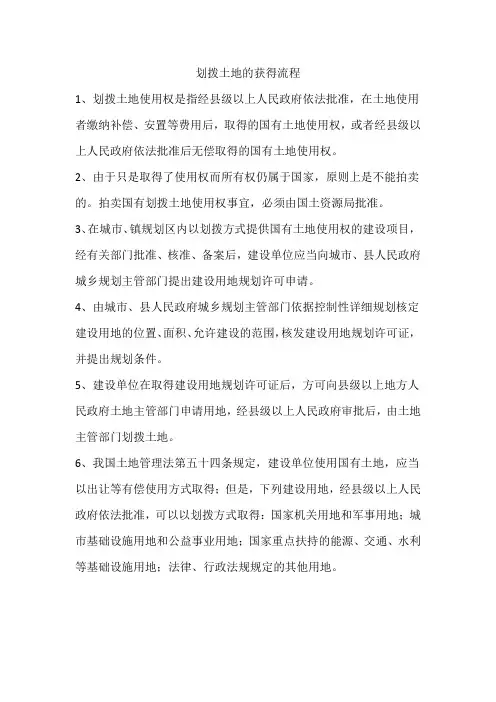 划拨土地的获得流程

1、划拨土地使用权是指经县级以上人民政府依法批准，在土地使用者缴纳补偿、安置等费用后，取得的国有土地使用权，或者经县级以上人民政府依法批准后无偿取得的国有土地使用权。

2、由于只是取得了使用权而所有权仍属于国家，原则上是不能拍卖的。拍卖国有划拨土地使用权事宜，必须由国土资源局批准。

3、在城市、镇规划区内以划拨方式提供国有土地使用权的建设项目，经有关部门批准、核准、备案后，建设单位应当向城市、县人民政府城乡规划主管部门提出建设用地规划许可申请。

4、由城市、县人民政府城乡规划主管部门依据控制性详细规划核定建设用地的位置、面积、允许建设的范围，核发建设用地规划许可证，并提出规划条件。

5、建设单位在取得建设用地规划许可证后，方可向县级以上地方人民政府土地主管部门申请用地，经县级以上人民政府审批后，由土地主管部门划拨土地。

6、我国土地管理法第五十四条规定，建设单位使用国有土地，应当以出让等有偿使用方式取得；但是，下列建设用地，经县级以上人民政府依法批准，可以以划拨方式取得：国家机关用地和军事用地；城市基础设施用地和公益事业用地；国家重点扶持的能源、交通、水利等基础设施用地；法律、行政法规规定的其他用地。